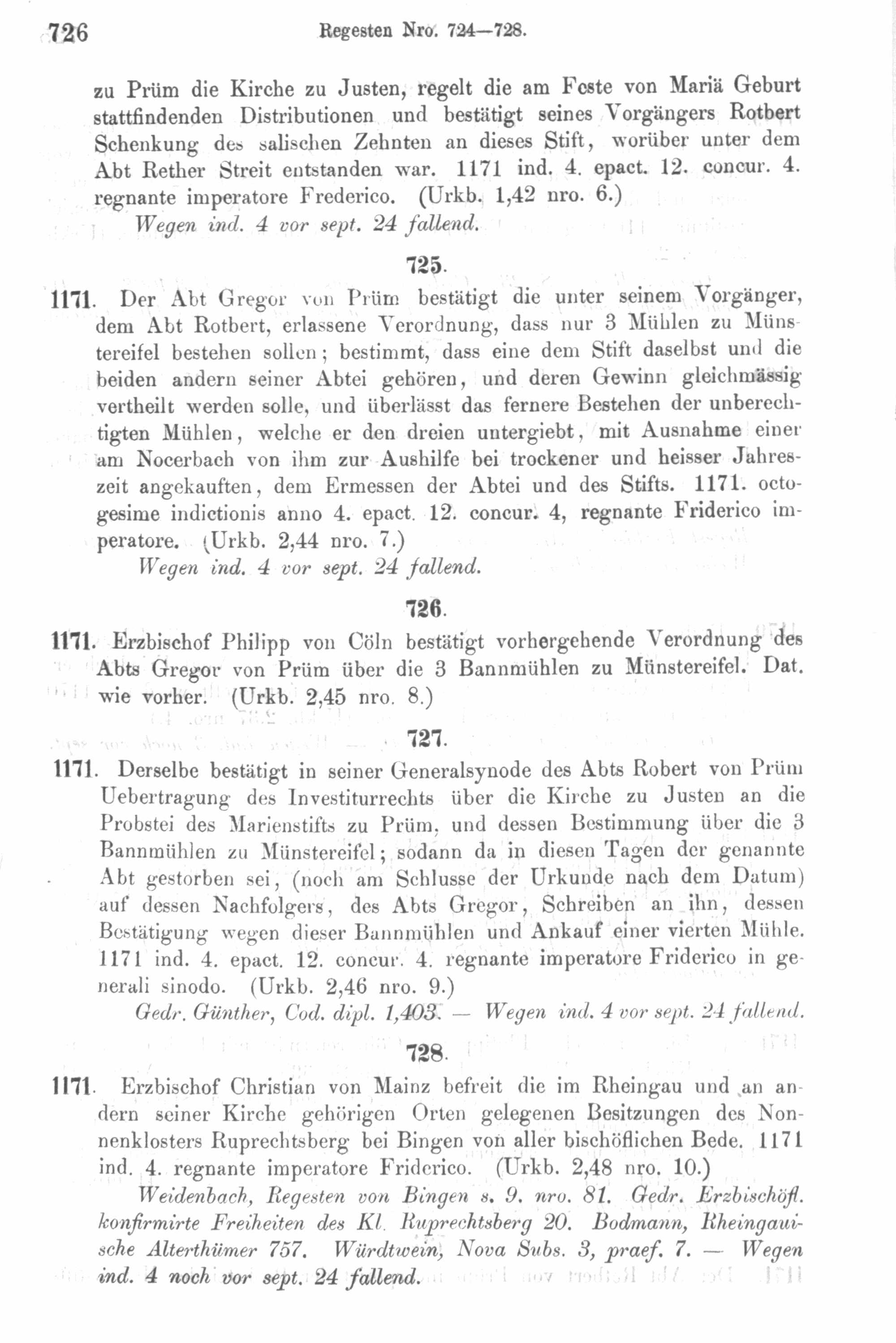 726 Regesten Nro. 724—728.

zu Prüm die Kirche zu Justen, regelt die am Feste von Mariä Geburt stattfindenden Distributionen und bestätigt seines Vorgängers Rotbert Schenkung des salischen Zehnten an dieses Stift, worüber unter dem Abt Rether Streit entstanden war. 1171 ind. 4. epact. 12. concur. 4. regnante imperatore Frederico. (Urkb. 1,42 nro. 6.)
Wegen ind. 4 vor sept. 24 fallend.

725.

1171. Der Abt Gregor von Prüm bestätigt die unter seinem Vorgänger, dem Abt Rotbert, erlassene Verordnung, dass nur 3 Mühlen zu Münstereifel bestehen sollen; bestimmt, dass eine dem Stift daselbst und die beiden andern seiner Abtei gehören, und deren Gewinn gleichmässig vertheilt werden solle, und überlässt das fernere Bestehen der unberechtigten Mühlen, welche er den dreien untergiebt, mit Ausnahme einer am Nocerbach von ihm zur Aushilfe bei trockener und heisser Jahreszeit angekauften, dem Ermessen der Abtei und des Stifts. 1171. octogesime indictionis anno 4. epact. 12. concur. 4, regnante Friderico imperatore. (Urkb. 2,44 nro. 7.)
Wegen ind. 4 vor sept. 24 fallend.

726.

1171. Erzbischof Philipp von Cöln bestätigt vorhergehende Verordnung des Abts Gregor von Prüm über die 3 Bannmühlen zu Münstereifel. Dat. wie vorher. (Urkb. 2,45 nro. 8.)

727.

1171. Derselbe bestätigt in seiner Generalsynode des Abts Robert von Prüm Uebertragung des Investiturrechts über die Kirche zu Justen an die Probstei des Marienstifts zu Prüm, und dessen Bestimmung über die 3 Bannmühlen zu Münstereifel; sodann da in diesen Tagen der genannte Abt gestorben sei, (noch am Schlusse der Urkunde nach dem Datum) auf dessen Nachfolgers, des Abts Gregor, Schreiben an ihn, dessen Bestätigung wegen dieser Bannmühlen und Ankauf einer vierten Mühle. 1171 ind. 4. epact. 12. concur. 4. regnante imperatore Friderico in generali sinodo. (Urkb. 2,46 nro. 9.)
Gedr. Günther, Cod. dipl. 1,403. — Wegen ind. 4 vor sept. 24 fallend.

728.

1171. Erzbischof Christian von Mainz befreit die im Rheingau und an andern seiner Kirche gehörigen Orten gelegenen Besitzungen des Nonnenklosters Ruprechtsberg bei Bingen von aller bischöflichen Bede. 1171 ind. 4. regnante imperatore Friderico. (Urkb. 2,48 nro. 10.)
Weidenbach, Regesten von Bingen s. 9. nro. 81. Gedr. Erzbischöfl. konfirmirte Freiheiten des Kl. Ruprechtsberg 20. Bodmann, Rheingauische Alterthümer 757. Würdtwein, Nova Subs. 3, praef. 7. — Wegen ind. 4 noch vor sept. 24 fallend.